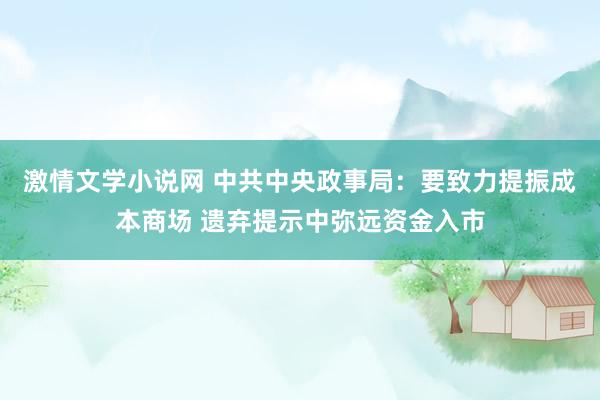 激情文学小说网 中共中央政事局：要致力提振成本商场 遗弃提示中弥远资金入市